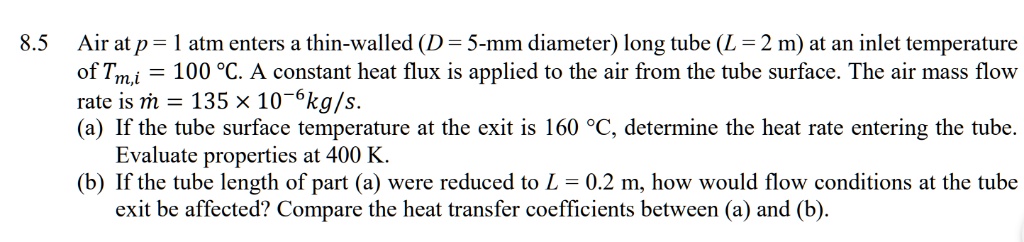 8.5 Air at $p = 1$ atm enters a thin-walled ($D = 5$-mm diameter) long tube ($L = 2$ m) at an inlet temperature of $T_{m,i} = 100$ °C. A constant heat flux is applied to the air from the tube surface. The air mass flow rate is $\dot{m} = 135 \times 10^{-6} kg/s$.
(a) If the tube surface temperature at the exit is 160 °C, determine the heat rate entering the tube. Evaluate properties at 400 K.
(b) If the tube length of part (a) were reduced to $L = 0.2$ m, how would flow conditions at the tube exit be affected? Compare the heat transfer coefficients between (a) and (b).